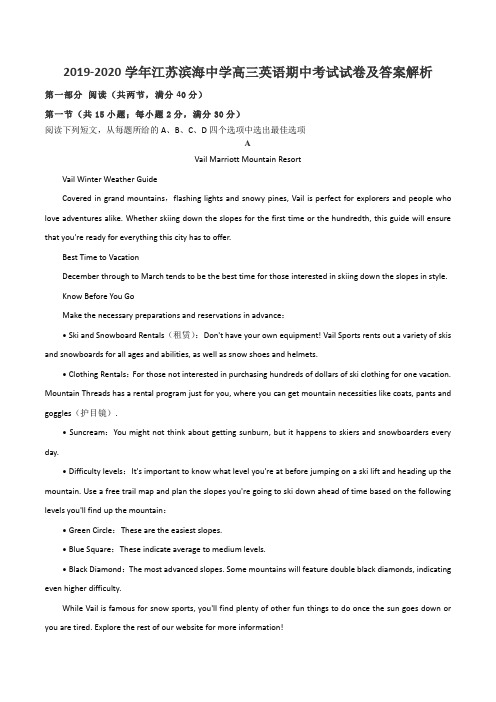 2019-2020 学年江苏滨海中学高三英语期中考试试卷及答案解析

第一部分 阅读（共两节，满分 40 分）

第一节（共 15 小题；每小题 2 分，满分 30 分）

阅读下列短文，从每题所给的 A、B、C、D 四个选项中选出最佳选项

A

Vail Marriott Mountain Resort

Vail Winter Weather Guide

Covered in grand mountains，flashing lights and snowy pines, Vail is perfect for explorers and people who love adventures alike. Whether skiing down the slopes for the first time or the hundredth, this guide will ensure that you're ready for everything this city has to offer.

Best Time to Vacation

December through to March tends to be the best time for those interested in skiing down the slopes in style.

Know Before You Go

Make the necessary preparations and reservations in advance：

• Ski and Snowboard Rentals（租赁）：Don't have your own equipment! Vail Sports rents out a variety of skis and snowboards for all ages and abilities, as well as snow shoes and helmets.

• Clothing Rentals：For those not interested in purchasing hundreds of dollars of ski clothing for one vacation. Mountain Threads has a rental program just for you, where you can get mountain necessities like coats, pants and goggles（护目镜）.

• Suncream：You might not think about getting sunburn, but it happens to skiers and snowboarders every day.

• Difficulty levels：It's important to know what level you're at before jumping on a ski lift and heading up the mountain. Use a free trail map and plan the slopes you're going to ski down ahead of time based on the following levels you'll find up the mountain：

• Green Circle：These are the easiest slopes.

• Blue Square：These indicate average to medium levels.

• Black Diamond：The most advanced slopes. Some mountains will feature double black diamonds, indicating even higher difficulty.

While Vail is famous for snow sports, you'll find plenty of other fun things to do once the sun goes down or you are tired. Explore the rest of our website for more information!